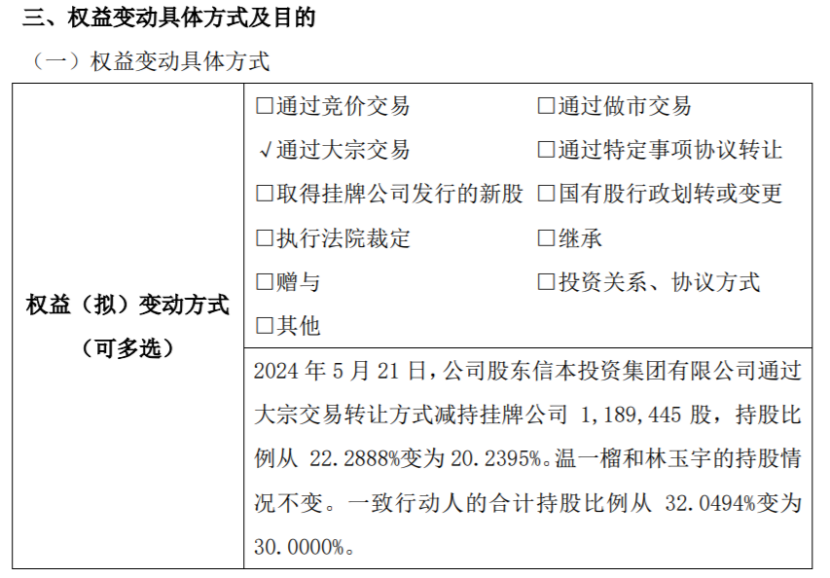 三、权益变动具体方式及目的

（一）权益变动具体方式

权益（拟）变动方式（可多选）

☐通过竞价交易 ☐通过做市交易
√通过大宗交易 ☐通过特定事项协议转让
☐取得挂牌公司发行的新股 ☐国有股行政划转或变更
☐执行法院裁定 ☐继承
☐赠与 ☐投资关系、协议方式
☐其他

2024年5月21日，公司股东信本投资集团有限公司通过大宗交易转让方式减持挂牌公司1,189,445股，持股比例从22.2888%变为20.2395%。温一榴和林玉宇的持股情况不变。一致行动人的合计持股比例从32.0494%变为30.0000%。